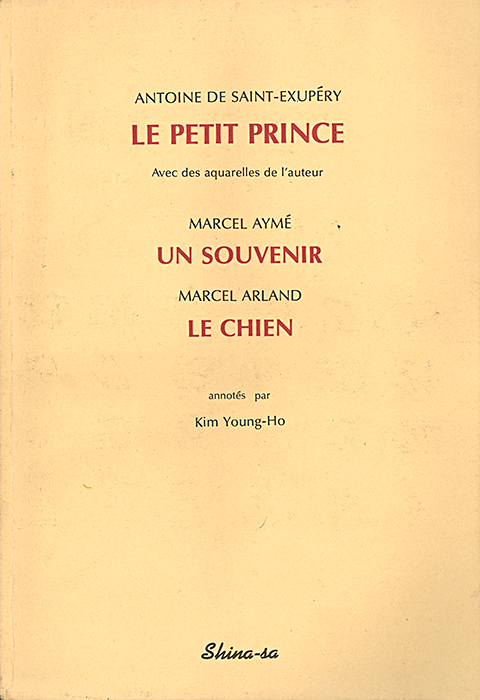 ANTOINE DE SAINT-EXUPÉRY

LE PETIT PRINCE

Avec des aquarelles de l'auteur

MARCEL AYMÉ

UN SOUVENIR

MARCEL ARLAND

LE CHIEN

annotés par

Kim Young-Ho

Shina-sa